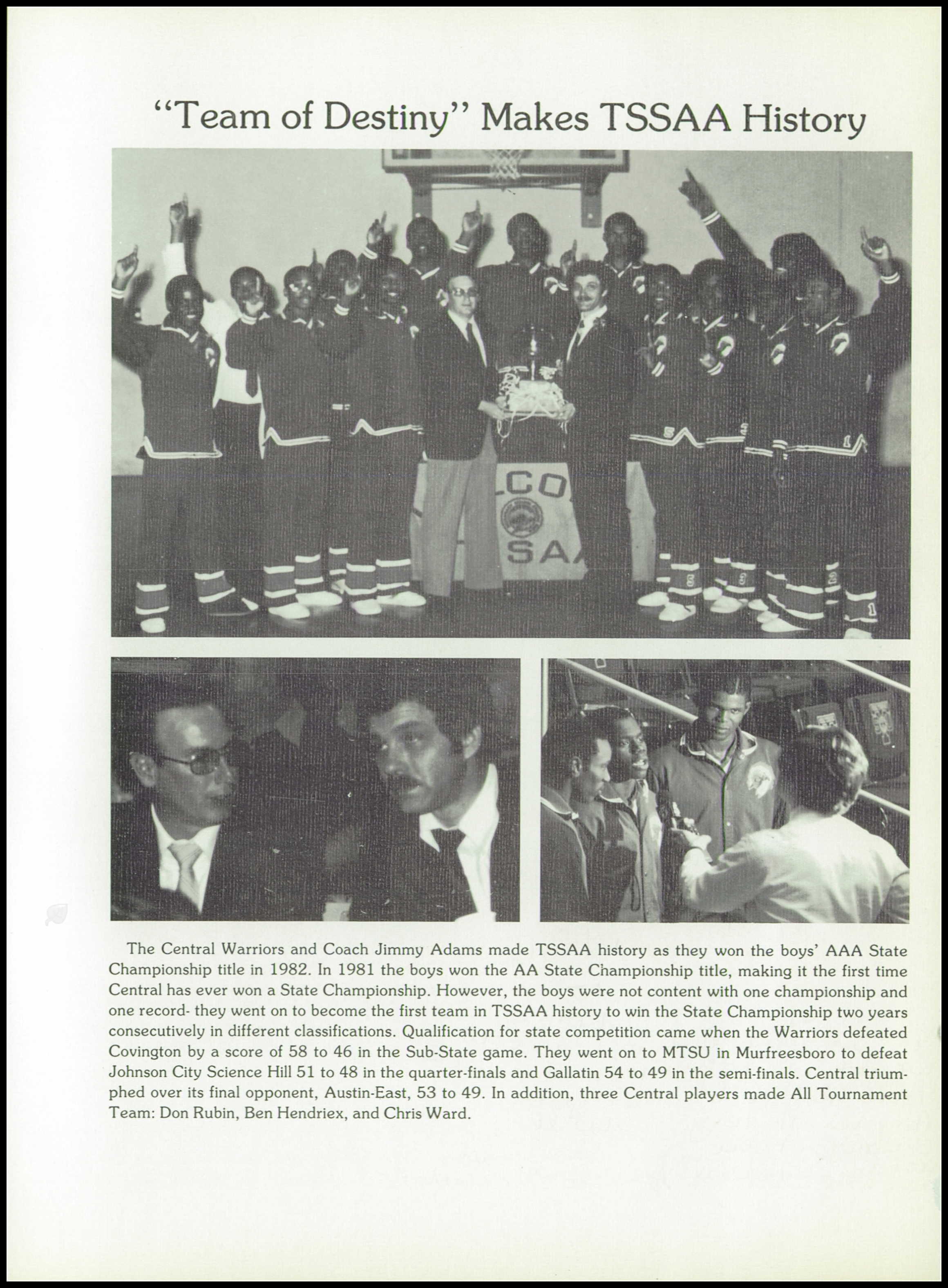 "Team of Destiny" Makes TSSAA History

LCO
SAA

The Central Warriors and Coach Jimmy Adams made TSSAA history as they won the boys' AAA State Championship title in 1982. In 1981 the boys won the AA State Championship title, making it the first time Central has ever won a State Championship. However, the boys were not content with one championship and one record- they went on to become the first team in TSSAA history to win the State Championship two years consecutively in different classifications. Qualification for state competition came when the Warriors defeated Covington by a score of 58 to 46 in the Sub-State game. They went on to MTSU in Murfreesboro to defeat Johnson City Science Hill 51 to 48 in the quarter-finals and Gallatin 54 to 49 in the semi-finals. Central triumphed over its final opponent, Austin-East, 53 to 49. In addition, three Central players made All Tournament Team: Don Rubin, Ben Hendriex, and Chris Ward.